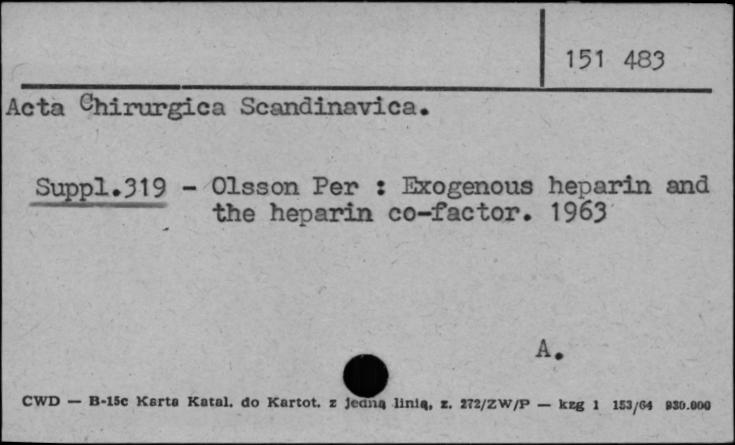 151 483

Acta Chirurgica Scandinavica.

Suppl.319 - Olsson Per : Exogenous heparin and the heparin co-factor. 1963

A.

CWD — B-15c Karta Katal. do Kartot. z jedną linią, z. 272/ZW/P — kzg 1 153/64 930.000